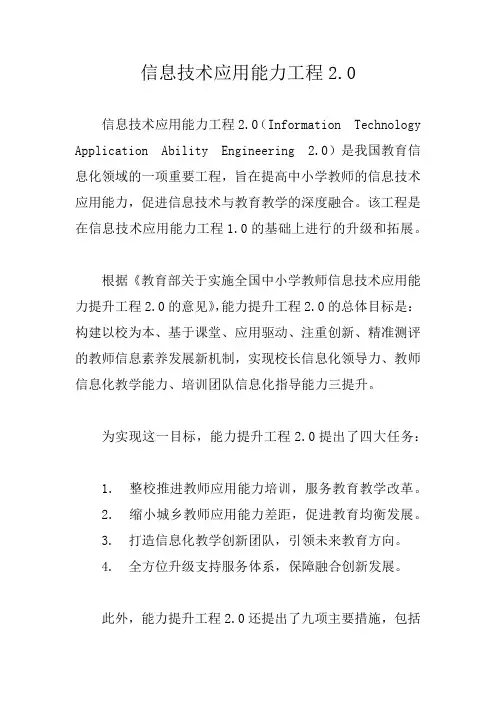 信息技术应用能力工程 2.0

信息技术应用能力工程 2.0（Information Technology Application Ability Engineering 2.0）是我国教育信息化领域的一项重要工程，旨在提高中小学教师的信息技术应用能力，促进信息技术与教育教学的深度融合。该工程是在信息技术应用能力工程 1.0 的基础上进行的升级和拓展。

根据《教育部关于实施全国中小学教师信息技术应用能力提升工程 2.0 的意见》，能力提升工程 2.0 的总体目标是：构建以校为本、基于课堂、应用驱动、注重创新、精准测评的教师信息素养发展新机制，实现校长信息化领导力、教师信息化教学能力、培训团队信息化指导能力三提升。

为实现这一目标，能力提升工程 2.0 提出了四大任务：

1. 整校推进教师应用能力培训，服务教育教学改革。
2. 缩小城乡教师应用能力差距，促进教育均衡发展。
3. 打造信息化教学创新团队，引领未来教育方向。
4. 全方位升级支持服务体系，保障融合创新发展。

此外，能力提升工程 2.0 还提出了九项主要措施，包括